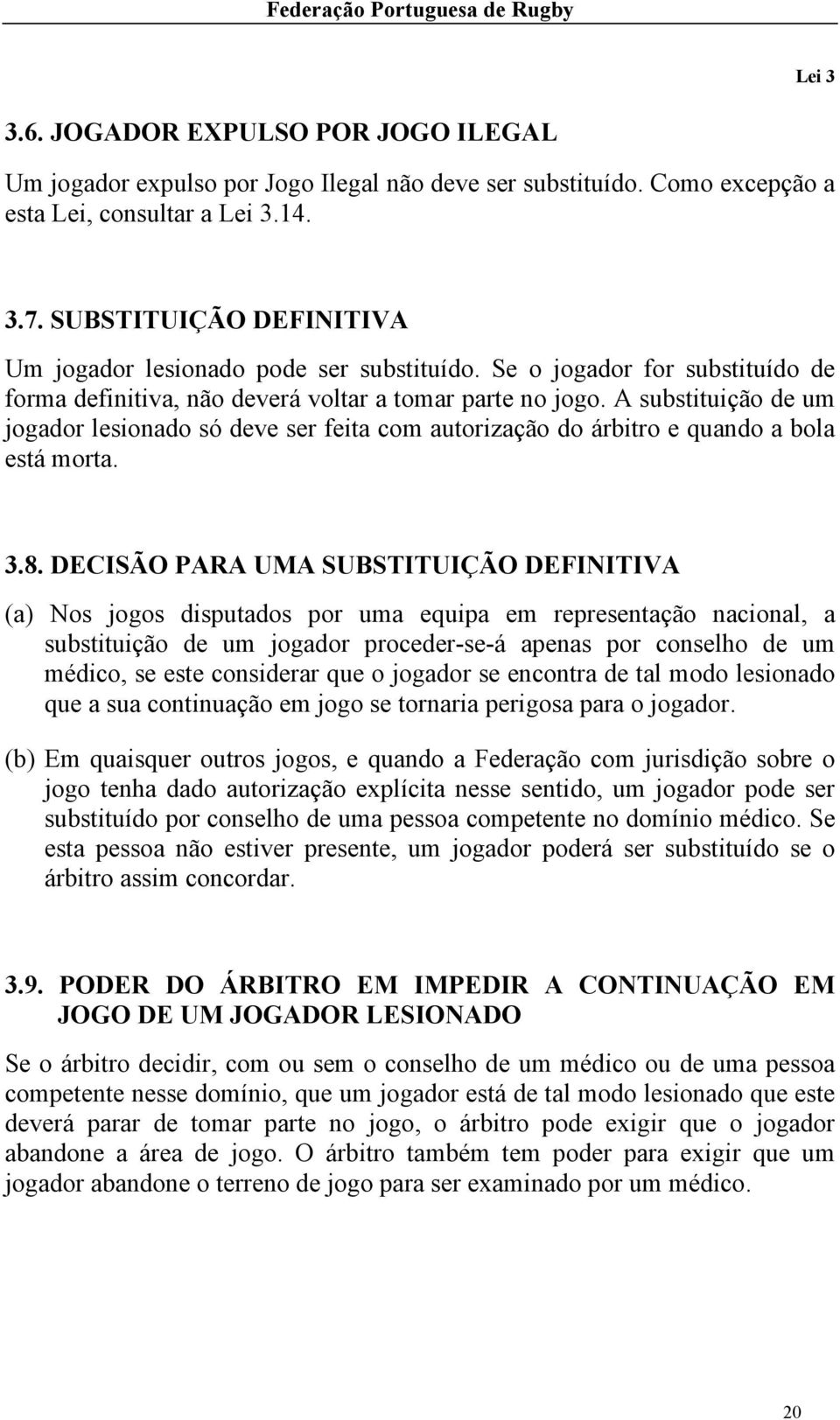 Federação Portuguesa de Rugby

Lei 3

3.6. JOGADOR EXPULSO POR JOGO ILEGAL

Um jogador expulso por Jogo Ilegal não deve ser substituído. Como excepção a esta Lei, consultar a Lei 3.14.

3.7. SUBSTITUIÇÃO DEFINITIVA

Um jogador lesionado pode ser substituído. Se o jogador for substituído de forma definitiva, não deverá voltar a tomar parte no jogo. A substituição de um jogador lesionado só deve ser feita com autorização do árbitro e quando a bola está morta.

3.8. DECISÃO PARA UMA SUBSTITUIÇÃO DEFINITIVA

(a) Nos jogos disputados por uma equipa em representação nacional, a substituição de um jogador proceder-se-á apenas por conselho de um médico, se este considerar que o jogador se encontra de tal modo lesionado que a sua continuação em jogo se tornaria perigosa para o jogador.

(b) Em quaisquer outros jogos, e quando a Federação com jurisdição sobre o jogo tenha dado autorização explícita nesse sentido, um jogador pode ser substituído por conselho de uma pessoa competente no domínio médico. Se esta pessoa não estiver presente, um jogador poderá ser substituído se o árbitro assim concordar.

3.9. PODER DO ÁRBITRO EM IMPEDIR A CONTINUAÇÃO EM JOGO DE UM JOGADOR LESIONADO

Se o árbitro decidir, com ou sem o conselho de um médico ou de uma pessoa competente nesse domínio, que um jogador está de tal modo lesionado que este deverá parar de tomar parte no jogo, o árbitro pode exigir que o jogador abandone a área de jogo. O árbitro também tem poder para exigir que um jogador abandone o terreno de jogo para ser examinado por um médico.

20